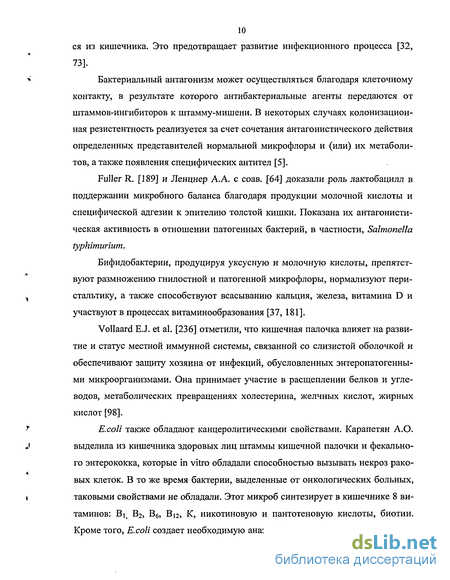 10

ся из кишечника. Это предотвращает развитие инфекционного процесса [32, 73].

Бактериальный антагонизм может осуществляться благодаря клеточному контакту, в результате которого антибактериальные агенты передаются от штаммов-ингибиторов к штамму-мишени. В некоторых случаях колонизационная резистентность реализуется за счет сочетания антагонистического действия определенных представителей нормальной микрофлоры и (или) их метаболитов, а также появления специфических антител [5].

Fuller R. [189] и Ленцнер А.А. с соав. [64] доказали роль лактобацилл в поддержании микробного баланса благодаря продукции молочной кислоты и специфической адгезии к эпителию толстой кишки. Показана их антагонистическая активность в отношении патогенных бактерий, в частности, Salmonella typhimurium.

Бифидобактерии, продуцируя уксусную и молочную кислоты, препятствуют размножению гнилостной и патогенной микрофлоры, нормализуют перистальтику, а также способствуют всасыванию кальция, железа, витамина D и участвуют в процессах витаминообразования [37, 181].

Vollaard E.J. et al. [236] отметили, что кишечная палочка влияет на развитие и статус местной иммунной системы, связанной со слизистой оболочкой и обеспечивают защиту хозяина от инфекций, обусловленных энтеропатогенными микроорганизмами. Она принимает участие в расщеплении белков и углеводов, метаболических превращениях холестерина, желчных кислот, жирных кислот [98].

E.coli также обладают канцеролитическими свойствами. Карапетян А.О. выделила из кишечника здоровых лиц штаммы кишечной палочки и фекального энтерококка, которые in vitro обладали способностью вызывать некроз раковых клеток. В то же время бактерии, выделенные от онкологических больных, таковыми свойствами не обладали. Этот микроб синтезирует в кишечнике 8 витаминов: $B_1$, $B_2$, $B_6$, $B_{12}$, K, никотиновую и пантотеновую кислоты, биотин. Кроме того, E.coli создает необходимую ана

dsLib.net
библиотека диссертаций